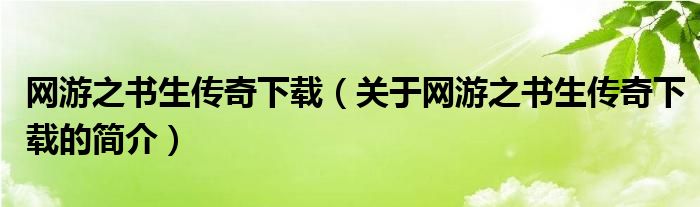 网游之书生传奇下载（关于网游之书生传奇下载的简介）